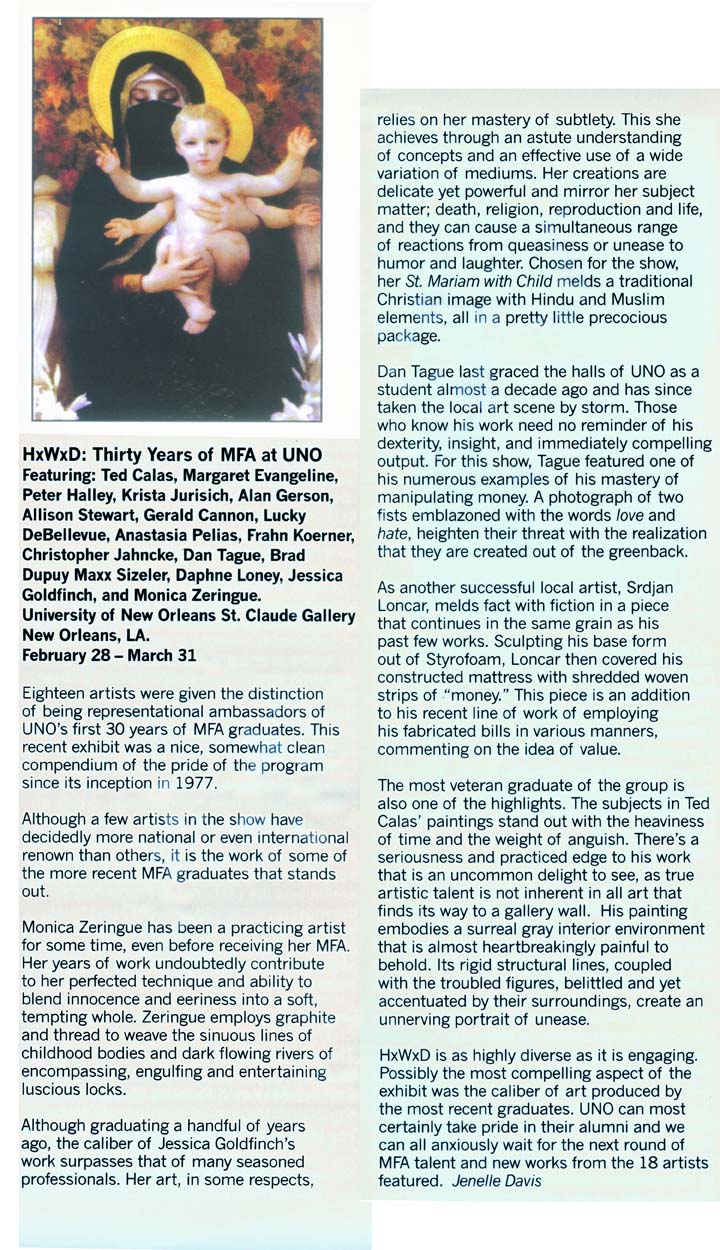 HxWxD: Thirty Years of MFA at UNO
Featuring: Ted Calas, Margaret Evangeline, Peter Halley, Krista Jurisich, Alan Gerson, Allison Stewart, Gerald Cannon, Lucky DeBellevue, Anastasia Pelias, Frahn Koerner, Christopher Jahncke, Dan Tague, Brad Dupuy Maxx Sizeler, Daphne Loney, Jessica Goldfinch, and Monica Zeringue.
University of New Orleans St. Claude Gallery
New Orleans, LA.
February 28 – March 31

Eighteen artists were given the distinction of being representational ambassadors of UNO's first 30 years of MFA graduates. This recent exhibit was a nice, somewhat clean compendium of the pride of the program since its inception in 1977.

Although a few artists in the show have decidedly more national or even international renown than others, it is the work of some of the more recent MFA graduates that stands out.

Monica Zeringue has been a practicing artist for some time, even before receiving her MFA. Her years of work undoubtedly contribute to her perfected technique and ability to blend innocence and eeriness into a soft, tempting whole. Zeringue employs graphite and thread to weave the sinuous lines of childhood bodies and dark flowing rivers of encompassing, engulfing and entertaining luscious locks.

Although graduating a handful of years ago, the caliber of Jessica Goldfinch's work surpasses that of many seasoned professionals. Her art, in some respects, relies on her mastery of subtlety. This she achieves through an astute understanding of concepts and an effective use of a wide variation of mediums. Her creations are delicate yet powerful and mirror her subject matter; death, religion, reproduction and life, and they can cause a simultaneous range of reactions from queasiness or unease to humor and laughter. Chosen for the show, her St. Mariam with Child melds a traditional Christian image with Hindu and Muslim elements, all in a pretty little precocious package.

Dan Tague last graced the halls of UNO as a student almost a decade ago and has since taken the local art scene by storm. Those who know his work need no reminder of his dexterity, insight, and immediately compelling output. For this show, Tague featured one of his numerous examples of his mastery of manipulating money. A photograph of two fists emblazoned with the words love and hate, heighten their threat with the realization that they are created out of the greenback.

As another successful local artist, Srdjan Loncar, melds fact with fiction in a piece that continues in the same grain as his past few works. Sculpting his base form out of Styrofoam, Loncar then covered his constructed mattress with shredded woven strips of "money." This piece is an addition to his recent line of work of employing his fabricated bills in various manners, commenting on the idea of value.

The most veteran graduate of the group is also one of the highlights. The subjects in Ted Calas' paintings stand out with the heaviness of time and the weight of anguish. There's a seriousness and practiced edge to his work that is an uncommon delight to see, as true artistic talent is not inherent in all art that finds its way to a gallery wall. His painting embodies a surreal gray interior environment that is almost heartbreakingly painful to behold. Its rigid structural lines, coupled with the troubled figures, belittled and yet accentuated by their surroundings, create an unnerving portrait of unease.

HxWxD is as highly diverse as it is engaging. Possibly the most compelling aspect of the exhibit was the caliber of art produced by the most recent graduates. UNO can most certainly take pride in their alumni and we can all anxiously wait for the next round of MFA talent and new works from the 18 artists featured. Jenelle Davis